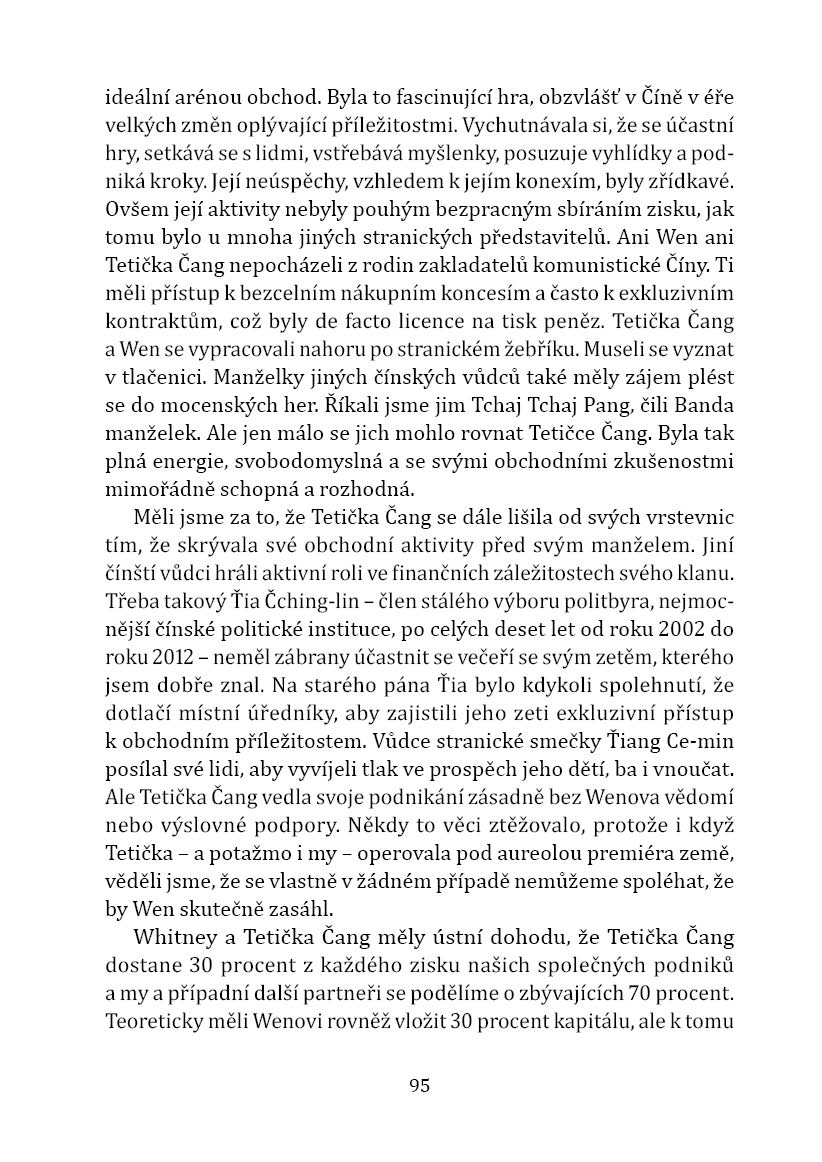 ideální arénou obchod. Byla to fascinující hra, obzvlášť v Číně v éře velkých změn oplývající příležitostmi. Vychutnávala si, že se účastní hry, setkává se s lidmi, vstřebává myšlenky, posuzuje vyhlídky a podniká kroky. Její neúspěchy, vzhledem k jejím konexím, byly zřídkavé. Ovšem její aktivity nebyly pouhým bezpracným sbíráním zisku, jak tomu bylo u mnoha jiných stranických představitelů. Ani Wen ani Tetička Čang nepocházeli z rodin zakladatelů komunistické Číny. Ti měli přístup k bezcelním nákupním koncesím a často k exkluzivním kontraktům, což byly de facto licence na tisk peněz. Tetička Čang a Wen se vypracovali nahoru po stranickém žebříku. Museli se vyznat v tlačenici. Manželky jiných čínských vůdců také měly zájem plést se do mocenských her. Říkali jsme jim Tchaj Tchaj Pang, čili Banda manželek. Ale jen málo se jich mohlo rovnat Tetičce Čang. Byla tak plná energie, svobodomyslná a se svými obchodními zkušenostmi mimořádně schopná a rozhodná.

Měli jsme za to, že Tetička Čang se dále lišila od svých vrstevnic tím, že skrývala své obchodní aktivity před svým manželem. Jiní čínští vůdci hráli aktivní roli ve finančních záležitostech svého klanu. Třeba takový Ťia Čching-lin – člen stálého výboru politbyra, nejmocnější čínské politické instituce, po celých deset let od roku 2002 do roku 2012 – neměl zábrany účastnit se večeří se svým zetěm, kterého jsem dobře znal. Na starého pána Ťia bylo kdykoli spolehnutí, že dotlačí místní úředníky, aby zajistili jeho zeti exkluzivní přístup k obchodním příležitostem. Vůdce stranické smečky Ťiang Ce-min posílal své lidi, aby vyvíjeli tlak ve prospěch jeho dětí, ba i vnoučat. Ale Tetička Čang vedla svoje podnikání zásadně bez Wenova vědomí nebo výslovné podpory. Někdy to věci ztěžovalo, protože i když Tetička – a potažmo i my – operovala pod aureolou premiéra země, věděli jsme, že se vlastně v žádném případě nemůžeme spoléhat, že by Wen skutečně zasáhl.

Whitney a Tetička Čang měly ústní dohodu, že Tetička Čang dostane 30 procent z každého zisku našich společných podniků a my a případní další partneři se podělíme o zbývajících 70 procent. Teoreticky měli Wenovi rovněž vložit 30 procent kapitálu, ale k tomu

95